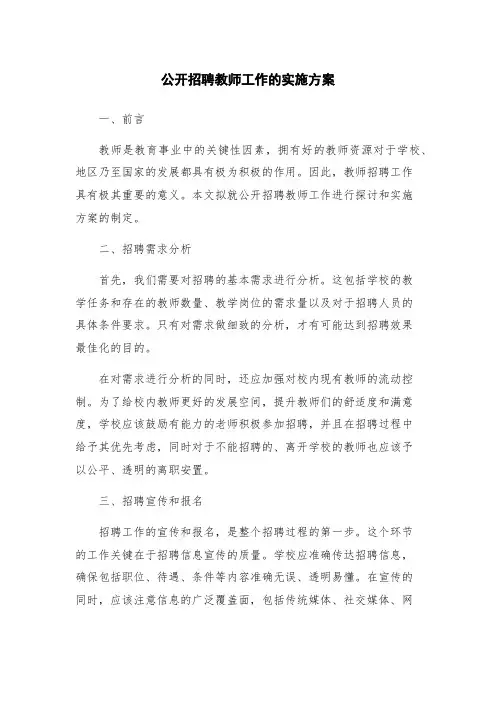 公开招聘教师工作的实施方案

一、前言

教师是教育事业中的关键性因素，拥有好的教师资源对于学校、地区乃至国家的发展都具有极为积极的作用。因此，教师招聘工作具有极其重要的意义。本文拟就公开招聘教师工作进行探讨和实施方案的制定。

二、招聘需求分析

首先，我们需要对招聘的基本需求进行分析。这包括学校的教学任务和存在的教师数量、教学岗位的需求量以及对于招聘人员的具体条件要求。只有对需求做细致的分析，才有可能达到招聘效果最佳化的目的。

在对需求进行分析的同时，还应加强对校内现有教师的流动控制。为了给校内教师更好的发展空间，提升教师们的舒适度和满意度，学校应该鼓励有能力的老师积极参加招聘，并且在招聘过程中给予其优先考虑，同时对于不能招聘的、离开学校的教师也应该予以公平、透明的离职安置。

三、招聘宣传和报名

招聘工作的宣传和报名，是整个招聘过程的第一步。这个环节的工作关键在于招聘信息宣传的质量。学校应准确传达招聘信息，确保包括职位、待遇、条件等内容准确无误、透明易懂。在宣传的同时，应该注意信息的广泛覆盖面，包括传统媒体、社交媒体、网